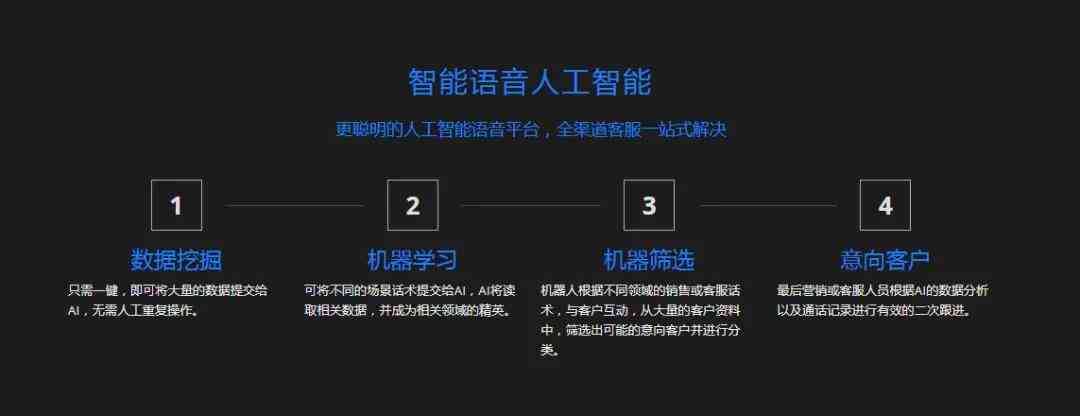 智能语音人工智能

更聪明的人工智能语音平台，全渠道客服一站式解决

1

数据挖掘

只需一键，即可将大量的数据提交给AI，无需人工重复操作。

2

机器学习

可将不同的场景话术提交给AI，AI将读取相关数据，并成为相关领域的精英。

3

机器筛选

机器人根据不同领域的销售或客服话术，与客户互动，从大量的客户资料中，筛选出可能的意向客户并进行分类。

4

意向客户

最后营销或客服人员根据AI的数据分析以及通话记录进行有效的二次跟进。